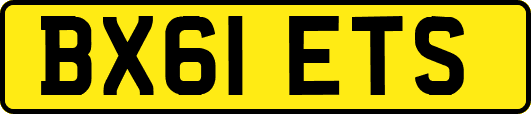 BX61 ETS